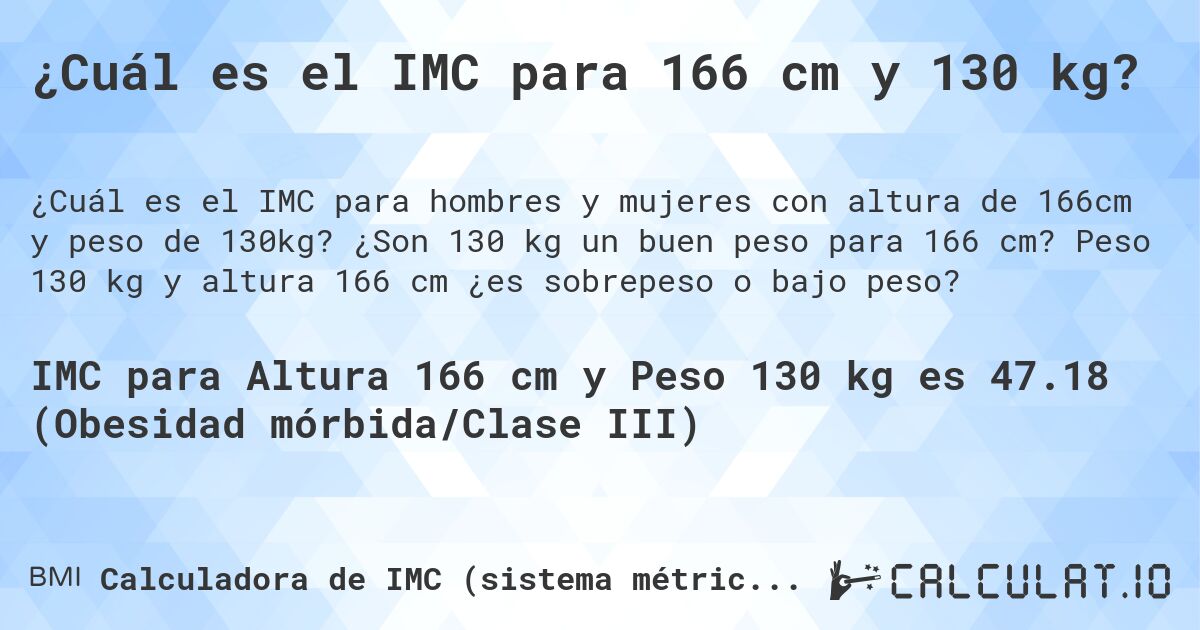 ¿Cuál es el IMC para 166 cm y 130 kg?

¿Cuál es el IMC para hombres y mujeres con altura de 166cm y peso de 130kg? ¿Son 130 kg un buen peso para 166 cm? Peso 130 kg y altura 166 cm ¿es sobrepeso o bajo peso?

IMC para Altura 166 cm y Peso 130 kg es 47.18 (Obesidad mórbida/Clase III)

BMI Calculadora de IMC (sistema métric...

CALCULAT.IO